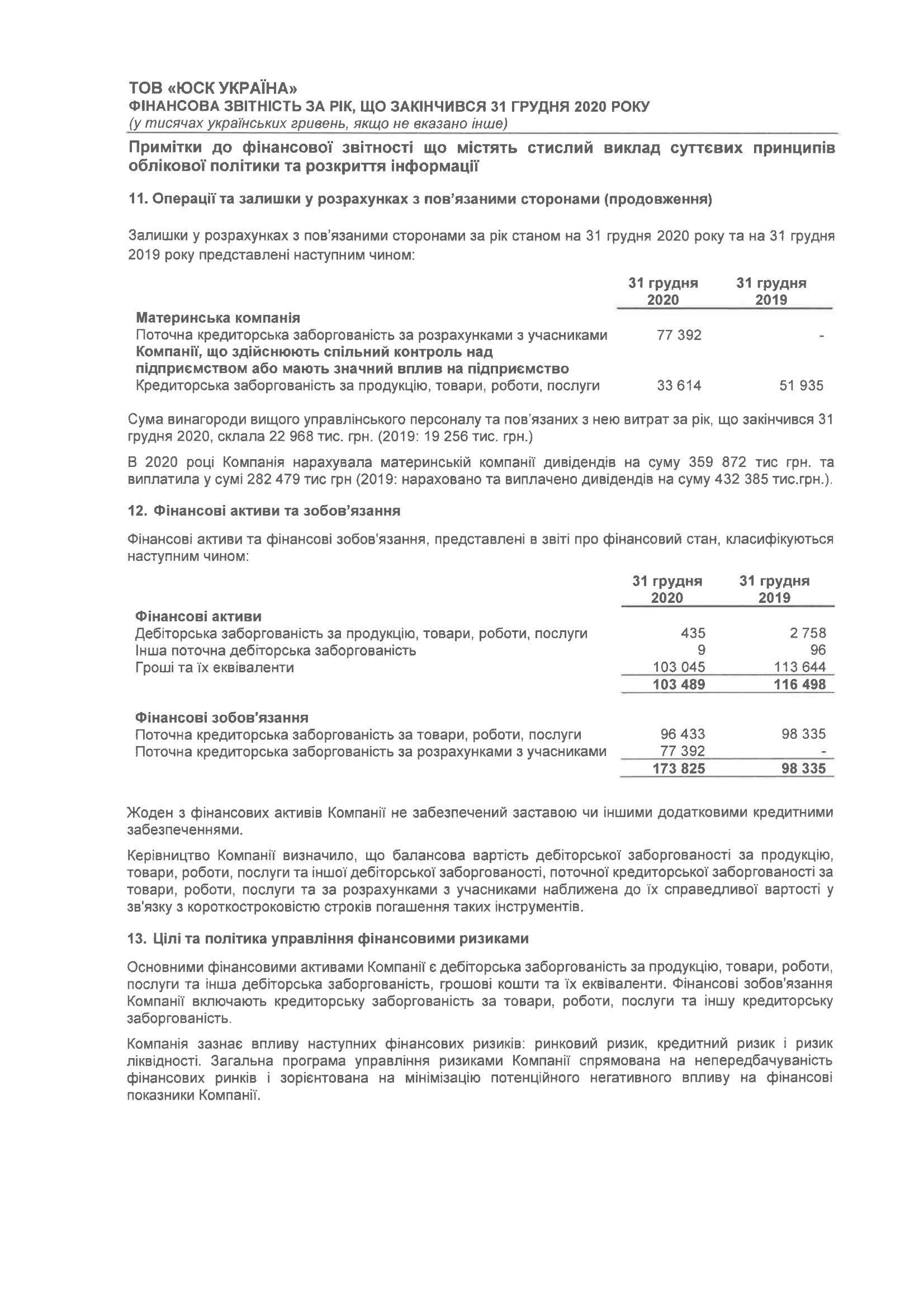 ТОВ «ЮСК УКРАЇНА»
ФІНАНСОВА ЗВІТНІСТЬ ЗА РІК, ЩО ЗАКІНЧИВСЯ 31 ГРУДНЯ 2020 РОКУ
(у тисячах українських гривень, якщо не вказано інше)

Примітки до фінансової звітності що містять стислий виклад суттєвих принципів облікової політики та розкриття інформації

11. Операції та залишки у розрахунках з пов'язаними сторонами (продовження)

Залишки у розрахунках з пов'язаними сторонами за рік станом на 31 грудня 2020 року та на 31 грудня 2019 року представлені наступним чином:

| | 31 грудня 2020 | 31 грудня 2019 |
|---|---|---|
| **Материнська компанія** | | |
| Поточна кредиторська заборгованість за розрахунками з учасниками | 77 392 | - |
| **Компанії, що здійснюють спільний контроль над підприємством або мають значний вплив на підприємство** | | |
| Кредиторська заборгованість за продукцію, товари, роботи, послуги | 33 614 | 51 935 |

Сума винагороди вищого управлінського персоналу та пов'язаних з нею витрат за рік, що закінчився 31 грудня 2020, склала 22 968 тис. грн. (2019: 19 256 тис. грн.)

В 2020 році Компанія нарахувала материнській компанії дивідендів на суму 359 872 тис грн. та виплатила у сумі 282 479 тис грн (2019: нараховано та виплачено дивідендів на суму 432 385 тис.грн.).

12. Фінансові активи та зобов'язання

Фінансові активи та фінансові зобов'язання, представлені в звіті про фінансовий стан, класифікуються наступним чином:

| | 31 грудня 2020 | 31 грудня 2019 |
|---|---|---|
| **Фінансові активи** | | |
| Дебіторська заборгованість за продукцію, товари, роботи, послуги | 435 | 2 758 |
| Інша поточна дебіторська заборгованість | 9 | 96 |
| Гроші та їх еквіваленти | 103 045 | 113 644 |
| | **103 489** | **116 498** |
| **Фінансові зобов'язання** | | |
| Поточна кредиторська заборгованість за товари, роботи, послуги | 96 433 | 98 335 |
| Поточна кредиторська заборгованість за розрахунками з учасниками | 77 392 | - |
| | **173 825** | **98 335** |

Жоден з фінансових активів Компанії не забезпечений заставою чи іншими додатковими кредитними забезпеченнями.

Керівництво Компанії визначило, що балансова вартість дебіторської заборгованості за продукцію, товари, роботи, послуги та іншої дебіторської заборгованості, поточної кредиторської заборгованості за товари, роботи, послуги та за розрахунками з учасниками наближена до їх справедливої вартості у зв'язку з короткостроковістю строків погашення таких інструментів.

13. Цілі та політика управління фінансовими ризиками

Основними фінансовими активами Компанії є дебіторська заборгованість за продукцію, товари, роботи, послуги та інша дебіторська заборгованість, грошові кошти та їх еквіваленти. Фінансові зобов'язання Компанії включають кредиторську заборгованість за товари, роботи, послуги та іншу кредиторську заборгованість.

Компанія зазнає впливу наступних фінансових ризиків: ринковий ризик, кредитний ризик і ризик ліквідності. Загальна програма управління ризиками Компанії спрямована на непередбачуваність фінансових ринків і зорієнтована на мінімізацію потенційного негативного впливу на фінансові показники Компанії.